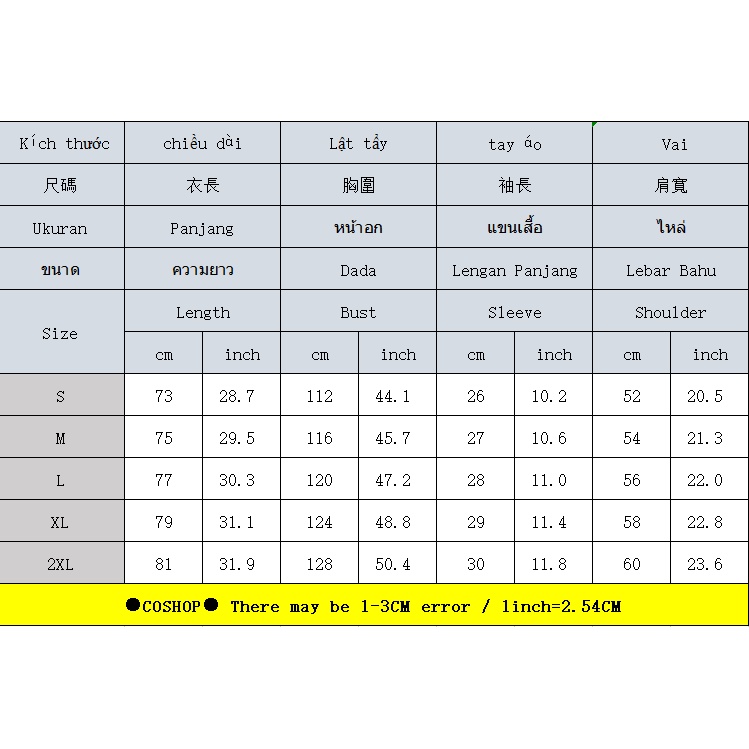 | Kích thước | chiều dài | | Lật tẩy | | tay áo | | Vai | |
|---|---|---|---|---|---|---|---|---|
| 尺碼 | 衣長 | | 胸圍 | | 袖長 | | 肩寬 | |
| Ukuran | Panjang | | หน้าอก | | แขนเสื้อ | | ไหล่ | |
| ขนาด | ความยาว | | Dada | | Lengan Panjang | | Lebar Bahu | |
| Size | Length | | Bust | | Sleeve | | Shoulder | |
| | cm | inch | cm | inch | cm | inch | cm | inch |
| S | 73 | 28.7 | 112 | 44.1 | 26 | 10.2 | 52 | 20.5 |
| M | 75 | 29.5 | 116 | 45.7 | 27 | 10.6 | 54 | 21.3 |
| L | 77 | 30.3 | 120 | 47.2 | 28 | 11.0 | 56 | 22.0 |
| XL | 79 | 31.1 | 124 | 48.8 | 29 | 11.4 | 58 | 22.8 |
| 2XL | 81 | 31.9 | 128 | 50.4 | 30 | 11.8 | 60 | 23.6 |

●COSHOP● There may be 1-3CM error / 1inch=2.54CM